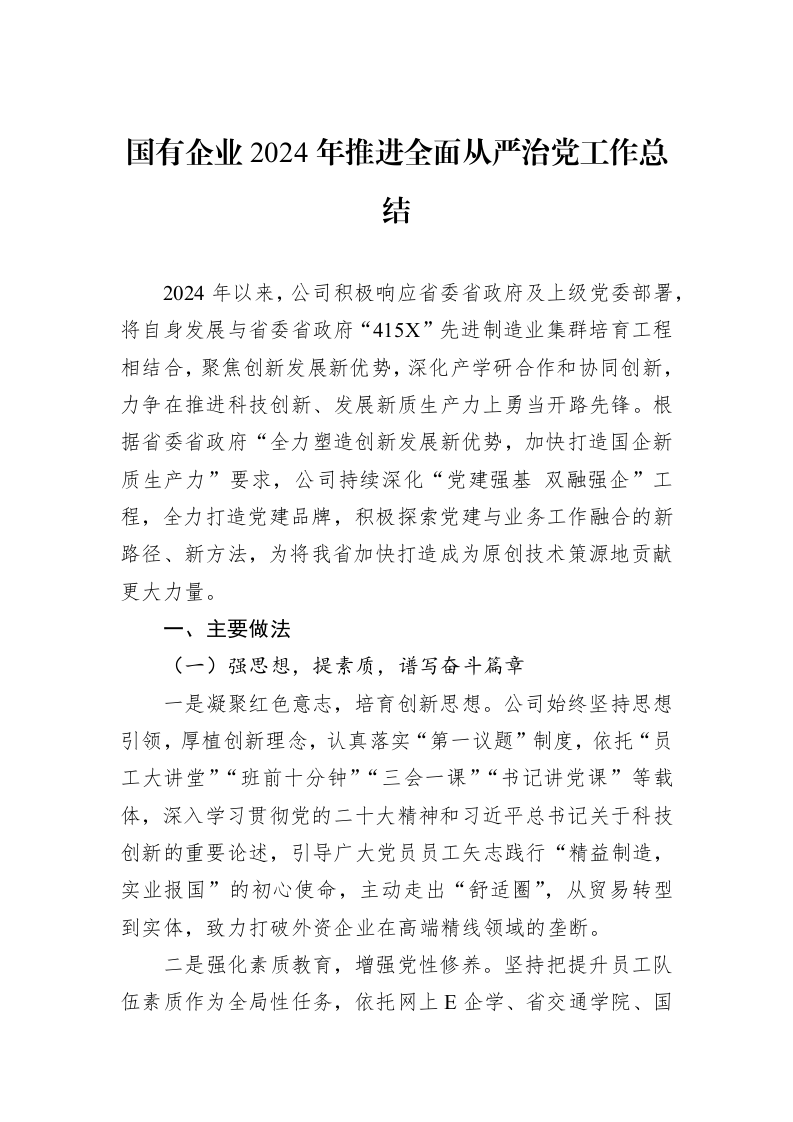 国有企业2024年推进全面从严治党工作总结

2024年以来，公司积极响应省委省政府及上级党委部署，将自身发展与省委省政府“415X”先进制造业集群培育工程相结合，聚焦创新发展新优势，深化产学研合作和协同创新，力争在推进科技创新、发展新质生产力上勇当开路先锋。根据省委省政府“全力塑造创新发展新优势，加快打造国企新质生产力”要求，公司持续深化“党建强基 双融强企”工程，全力打造党建品牌，积极探索党建与业务工作融合的新路径、新方法，为将我省加快打造成为原创技术策源地贡献更大力量。

一、主要做法

（一）强思想，提素质，谱写奋斗篇章

一是凝聚红色意志，培育创新思想。公司始终坚持思想引领，厚植创新理念，认真落实“第一议题”制度，依托“员工大讲堂”“班前十分钟”“三会一课”“书记讲党课”等载体，深入学习贯彻党的二十大精神和习近平总书记关于科技创新的重要论述，引导广大党员员工矢志践行“精益制造，实业报国”的初心使命，主动走出“舒适圈”，从贸易转型到实体，致力打破外资企业在高端精线领域的垄断。

二是强化素质教育，增强党性修养。坚持把提升员工队伍素质作为全局性任务，依托网上E企学、省交通学院、国